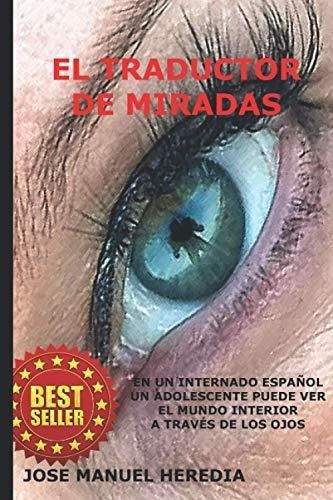 EL TRADUCTOR DE MIRADAS

BEST SELLER

EN UN INTERNADO ESPAÑOL UN ADOLESCENTE PUEDE VER EL MUNDO INTERIOR A TRAVÉS DE LOS OJOS

JOSE MANUEL HEREDIA